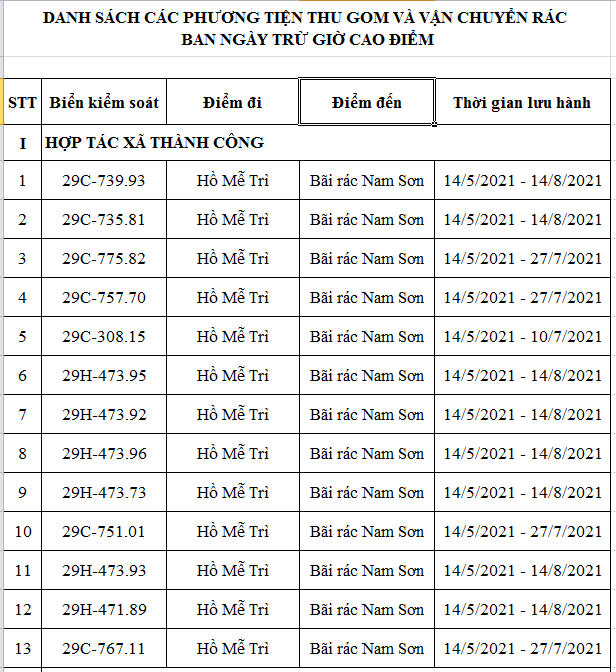 DANH SÁCH CÁC PHƯƠNG TIỆN THU GOM VÀ VẬN CHUYỂN RÁC
BAN NGÀY TRỪ GIỜ CAO ĐIỂM

| STT | Biển kiểm soát | Điểm đi | Điểm đến | Thời gian lưu hành |
|---|---|---|---|---|
| I | HỢP TÁC XÃ THÀNH CÔNG | | | |
| 1 | 29C-739.93 | Hồ Mễ Trì | Bãi rác Nam Sơn | 14/5/2021 - 14/8/2021 |
| 2 | 29C-735.81 | Hồ Mễ Trì | Bãi rác Nam Sơn | 14/5/2021 - 14/8/2021 |
| 3 | 29C-775.82 | Hồ Mễ Trì | Bãi rác Nam Sơn | 14/5/2021 - 27/7/2021 |
| 4 | 29C-757.70 | Hồ Mễ Trì | Bãi rác Nam Sơn | 14/5/2021 - 27/7/2021 |
| 5 | 29C-308.15 | Hồ Mễ Trì | Bãi rác Nam Sơn | 14/5/2021 - 10/7/2021 |
| 6 | 29H-473.95 | Hồ Mễ Trì | Bãi rác Nam Sơn | 14/5/2021 - 14/8/2021 |
| 7 | 29H-473.92 | Hồ Mễ Trì | Bãi rác Nam Sơn | 14/5/2021 - 14/8/2021 |
| 8 | 29H-473.96 | Hồ Mễ Trì | Bãi rác Nam Sơn | 14/5/2021 - 14/8/2021 |
| 9 | 29H-473.73 | Hồ Mễ Trì | Bãi rác Nam Sơn | 14/5/2021 - 14/8/2021 |
| 10 | 29C-751.01 | Hồ Mễ Trì | Bãi rác Nam Sơn | 14/5/2021 - 27/7/2021 |
| 11 | 29H-473.93 | Hồ Mễ Trì | Bãi rác Nam Sơn | 14/5/2021 - 14/8/2021 |
| 12 | 29H-471.89 | Hồ Mễ Trì | Bãi rác Nam Sơn | 14/5/2021 - 14/8/2021 |
| 13 | 29C-767.11 | Hồ Mễ Trì | Bãi rác Nam Sơn | 14/5/2021 - 27/7/2021 |